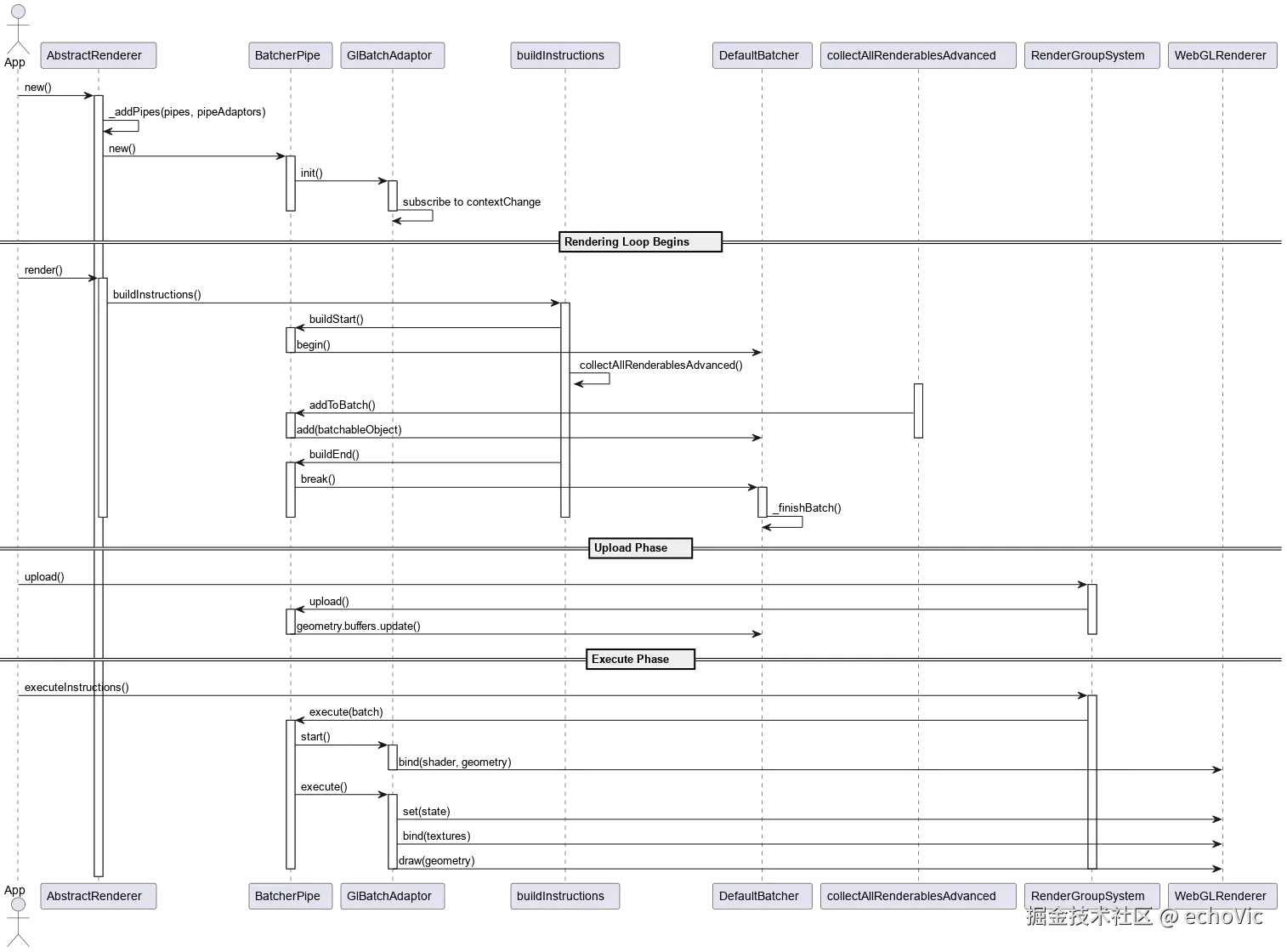 App
AbstractRenderer
BatcherPipe
GlBatchAdaptor
buildInstructions
DefaultBatcher
collectAllRenderablesAdvanced
RenderGroupSystem
WebGLRenderer

new()
_addPipes(pipes, pipeAdaptors)
new()
init()
subscribe to contextChange

Rendering Loop Begins

render()
buildInstructions()
buildStart()
begin()
collectAllRenderablesAdvanced()
addToBatch()
add(batchableObject)
buildEnd()
break()
_finishBatch()

Upload Phase

upload()
upload()
geometry.buffers.update()

Execute Phase

executeInstructions()
execute(batch)
start()
bind(shader, geometry)
execute()
set(state)
bind(textures)
draw(geometry)

App
AbstractRenderer
BatcherPipe
GlBatchAdaptor
buildInstructions
DefaultBatcher
collectAllRenderablesAdvanced
RenderGroupSystem
WebGLRenderer

掘金技术社区 @ echoVic